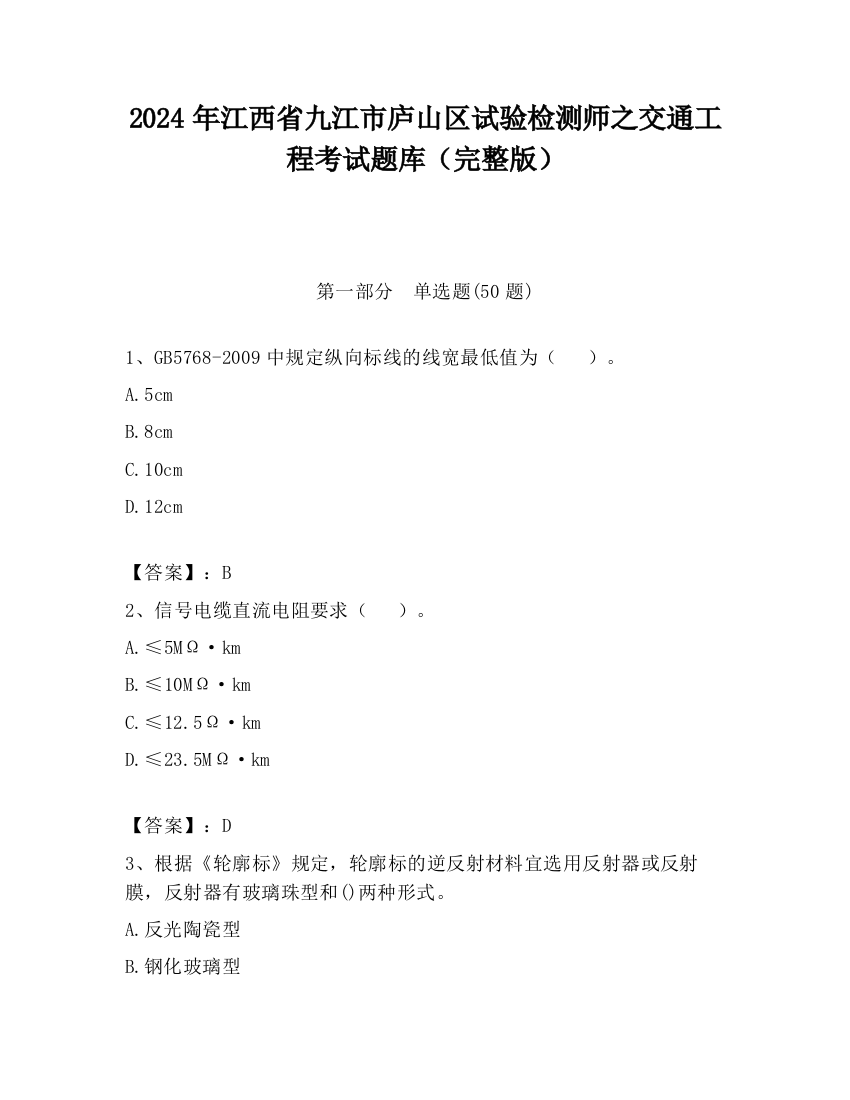 2024 年江西省九江市庐山区试验检测师之交通工程考试题库（完整版）

第一部分　单选题(50 题)

1、GB5768-2009 中规定纵向标线的线宽最低值为（　　）。

A. 5cm

B. 8cm

C. 10cm

D. 12cm

【答案】：B

2、信号电缆直流电阻要求（　　）。

A. ≤5MΩ·km

B. ≤10MΩ·km

C. ≤12.5Ω·km

D. ≤23.5MΩ·km

【答案】：D

3、根据《轮廓标》规定，轮廓标的逆反射材料宜选用反射器或反射膜，反射器有玻璃珠型和()两种形式。

A. 反光陶瓷型

B. 钢化玻璃型